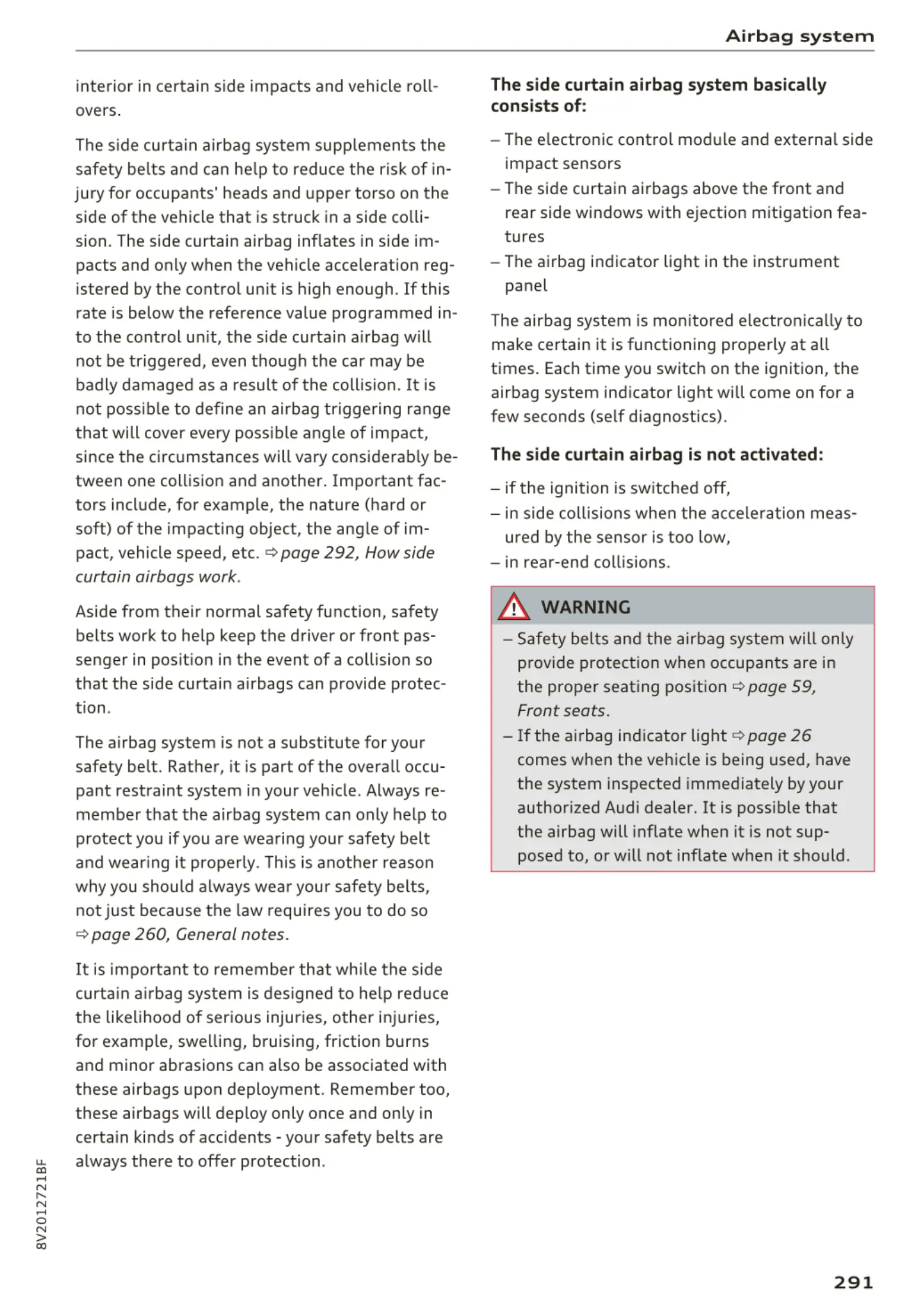 Airbag system

interior in certain side impacts and vehicle rollovers.

The side curtain airbag system supplements the safety belts and can help to reduce the risk of injury for occupants' heads and upper torso on the side of the vehicle that is struck in a side collision. The side curtain airbag inflates in side impacts and only when the vehicle acceleration registered by the control unit is high enough. If this rate is below the reference value programmed into the control unit, the side curtain airbag will not be triggered, even though the car may be badly damaged as a result of the collision. It is not possible to define an airbag triggering range that will cover every possible angle of impact, since the circumstances will vary considerably between one collision and another. Important factors include, for example, the nature (hard or soft) of the impacting object, the angle of impact, vehicle speed, etc. ⇨ page 292, How side curtain airbags work.

Aside from their normal safety function, safety belts work to help keep the driver or front passenger in position in the event of a collision so that the side curtain airbags can provide protection.

The airbag system is not a substitute for your safety belt. Rather, it is part of the overall occupant restraint system in your vehicle. Always remember that the airbag system can only help to protect you if you are wearing your safety belt and wearing it properly. This is another reason why you should always wear your safety belts, not just because the law requires you to do so ⇨ page 260, General notes.

It is important to remember that while the side curtain airbag system is designed to help reduce the likelihood of serious injuries, other injuries, for example, swelling, bruising, friction burns and minor abrasions can also be associated with these airbags upon deployment. Remember too, these airbags will deploy only once and only in certain kinds of accidents - your safety belts are always there to offer protection.

The side curtain airbag system basically consists of:

– The electronic control module and external side impact sensors
– The side curtain airbags above the front and rear side windows with ejection mitigation features
– The airbag indicator light in the instrument panel

The airbag system is monitored electronically to make certain it is functioning properly at all times. Each time you switch on the ignition, the airbag system indicator light will come on for a few seconds (self diagnostics).

The side curtain airbag is not activated:

– if the ignition is switched off,
– in side collisions when the acceleration measured by the sensor is too low,
– in rear-end collisions.

WARNING

– Safety belts and the airbag system will only provide protection when occupants are in the proper seating position ⇨ page 59, Front seats.
– If the airbag indicator light ⇨ page 26 comes when the vehicle is being used, have the system inspected immediately by your authorized Audi dealer. It is possible that the airbag will inflate when it is not supposed to, or will not inflate when it should.

8V2012721BF

291